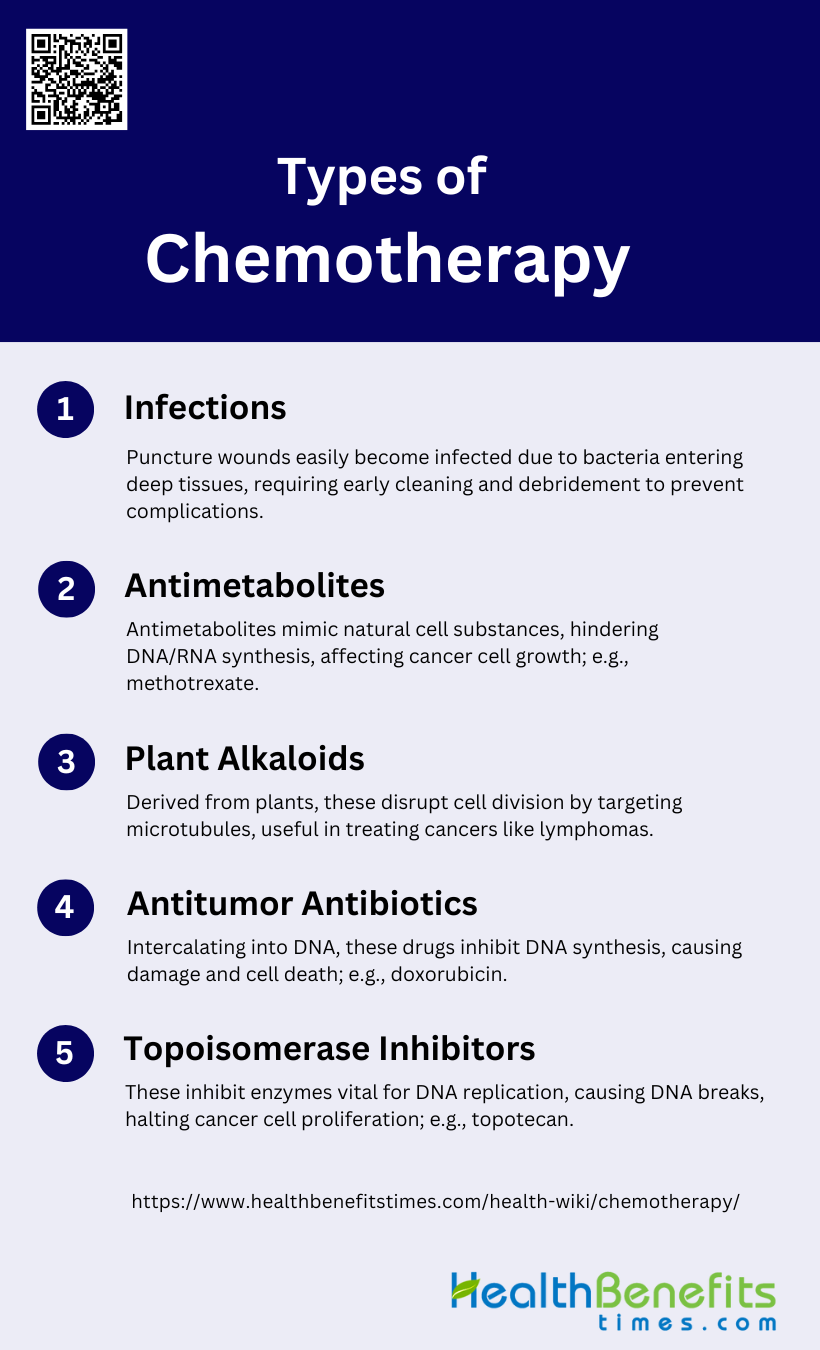 Types of
Chemotherapy

1 Infections

Puncture wounds easily become infected due to bacteria entering deep tissues, requiring early cleaning and debridement to prevent complications.

2 Antimetabolites

Antimetabolites mimic natural cell substances, hindering DNA/RNA synthesis, affecting cancer cell growth; e.g., methotrexate.

3 Plant Alkaloids

Derived from plants, these disrupt cell division by targeting microtubules, useful in treating cancers like lymphomas.

4 Antitumor Antibiotics

Intercalating into DNA, these drugs inhibit DNA synthesis, causing damage and cell death; e.g., doxorubicin.

5 Topoisomerase Inhibitors

These inhibit enzymes vital for DNA replication, causing DNA breaks, halting cancer cell proliferation; e.g., topotecan.

https://www.healthbenefitstimes.com/health-wiki/chemotherapy/

HealthBenefits times.com